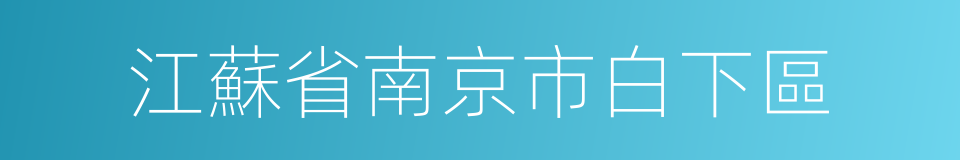 江蘇省南京市白下區